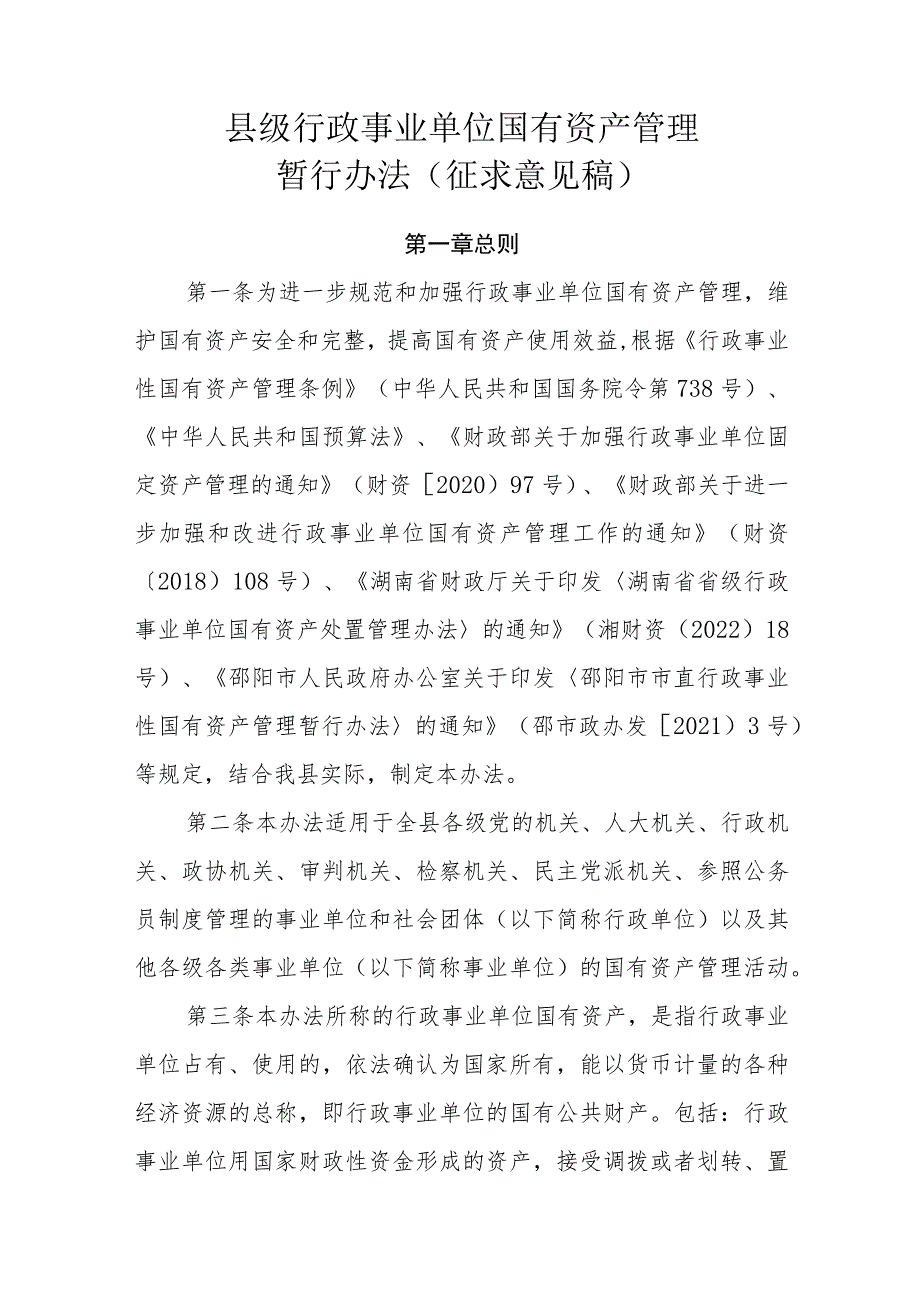 县级行政事业单位国有资产管理
暂行办法（征求意见稿）

第一章总则

第一条为进一步规范和加强行政事业单位国有资产管理，维护国有资产安全和完整，提高国有资产使用效益,根据《行政事业性国有资产管理条例》（中华人民共和国国务院令第738号）、《中华人民共和国预算法》、《财政部关于加强行政事业单位固定资产管理的通知》（财资［2020）97号）、《财政部关于进一步加强和改进行政事业单位国有资产管理工作的通知》（财资〔2018）108号）、《湖南省财政厅关于印发〈湖南省省级行政事业单位国有资产处置管理办法〉的通知》（湘财资（2022）18号）、《邵阳市人民政府办公室关于印发〈邵阳市市直行政事业性国有资产管理暂行办法〉的通知》（邵市政办发［2021）3号）等规定，结合我县实际，制定本办法。

第二条本办法适用于全县各级党的机关、人大机关、行政机关、政协机关、审判机关、检察机关、民主党派机关、参照公务员制度管理的事业单位和社会团体（以下简称行政单位）以及其他各级各类事业单位（以下简称事业单位）的国有资产管理活动。

第三条本办法所称的行政事业单位国有资产，是指行政事业单位占有、使用的，依法确认为国家所有，能以货币计量的各种经济资源的总称，即行政事业单位的国有公共财产。包括：行政事业单位用国家财政性资金形成的资产，接受调拨或者划转、置